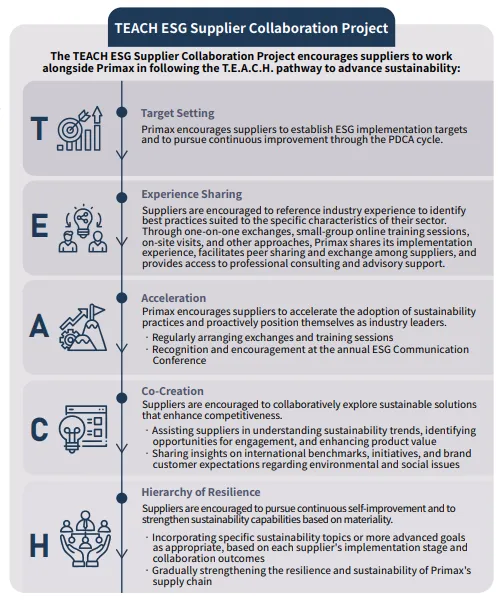 TEACH ESG Supplier Collaboration Project

The TEACH ESG Supplier Collaboration Project encourages suppliers to work alongside Primax in following the T.E.A.C.H. pathway to advance sustainability:

T

Target Setting

Primax encourages suppliers to establish ESG implementation targets and to pursue continuous improvement through the PDCA cycle.

E

Experience Sharing

Suppliers are encouraged to reference industry experience to identify best practices suited to the specific characteristics of their sector. Through one-on-one exchanges, small-group online training sessions, on-site visits, and other approaches, Primax shares its implementation experience, facilitates peer sharing and exchange among suppliers, and provides access to professional consulting and advisory support.

A

Acceleration

Primax encourages suppliers to accelerate the adoption of sustainability practices and proactively position themselves as industry leaders.

· Regularly arranging exchanges and training sessions
· Recognition and encouragement at the annual ESG Communication Conference

C

Co-Creation

Suppliers are encouraged to collaboratively explore sustainable solutions that enhance competitiveness.

· Assisting suppliers in understanding sustainability trends, identifying opportunities for engagement, and enhancing product value
· Sharing insights on international benchmarks, initiatives, and brand customer expectations regarding environmental and social issues

H

Hierarchy of Resilience

Suppliers are encouraged to pursue continuous self-improvement and to strengthen sustainability capabilities based on materiality.

· Incorporating specific sustainability topics or more advanced goals as appropriate, based on each supplier's implementation stage and collaboration outcomes
· Gradually strengthening the resilience and sustainability of Primax's supply chain